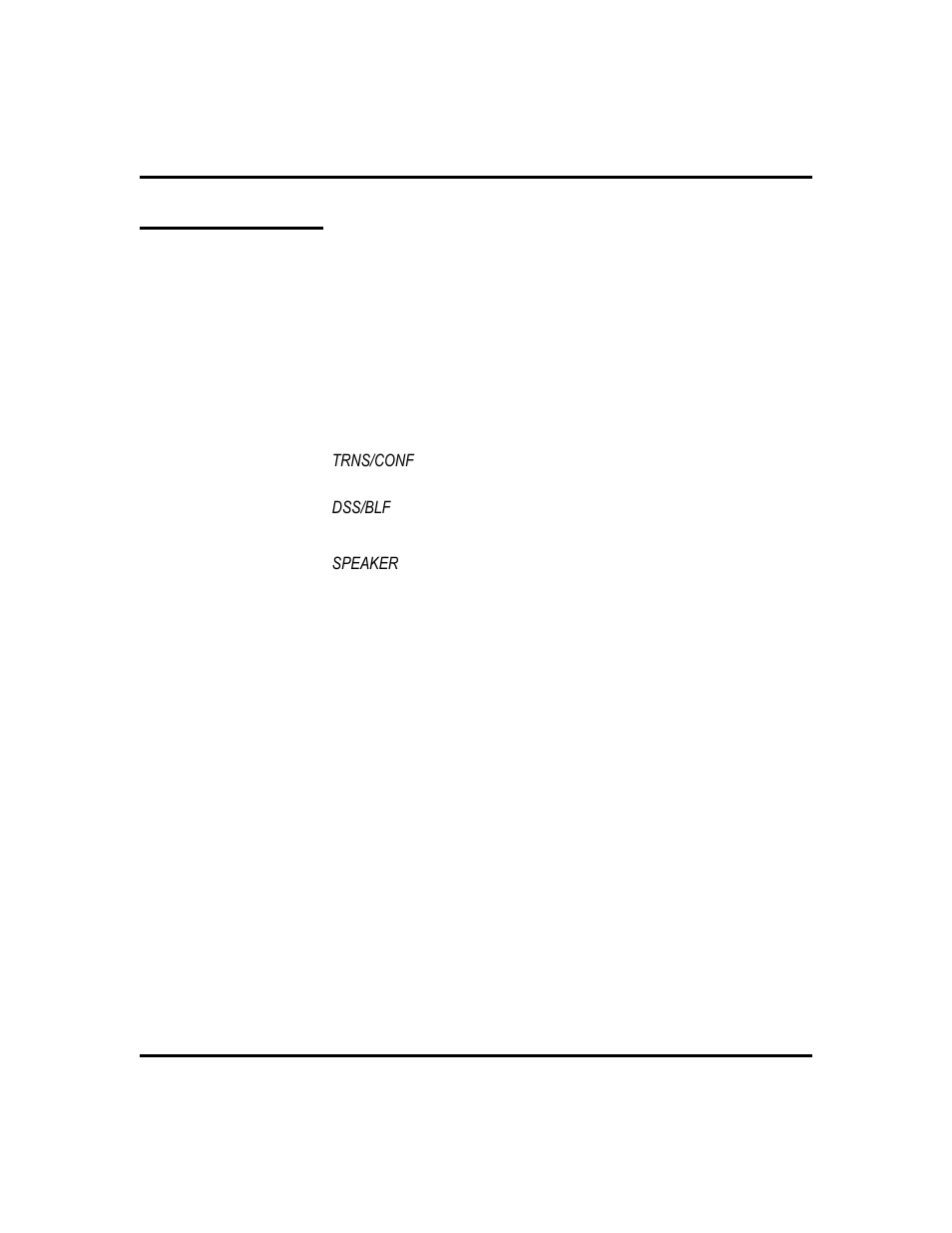 TRNS/CONF

DSS/BLF

SPEAKER